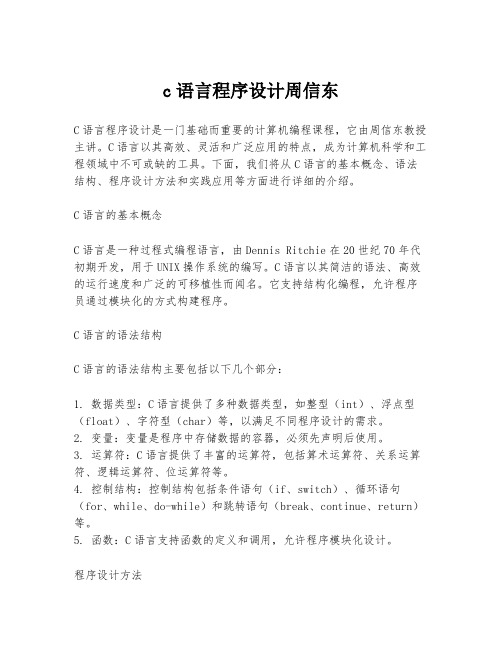 c语言程序设计周信东

C语言程序设计是一门基础而重要的计算机编程课程，它由周信东教授主讲。C语言以其高效、灵活和广泛应用的特点，成为计算机科学和工程领域中不可或缺的工具。下面，我们将从C语言的基本概念、语法结构、程序设计方法和实践应用等方面进行详细的介绍。

C语言的基本概念

C语言是一种过程式编程语言，由Dennis Ritchie在20世纪70年代初期开发，用于UNIX操作系统的编写。C语言以其简洁的语法、高效的运行速度和广泛的可移植性而闻名。它支持结构化编程，允许程序员通过模块化的方式构建程序。

C语言的语法结构

C语言的语法结构主要包括以下几个部分：

1. 数据类型：C语言提供了多种数据类型，如整型（int）、浮点型（float）、字符型（char）等，以满足不同程序设计的需求。
2. 变量：变量是程序中存储数据的容器，必须先声明后使用。
3. 运算符：C语言提供了丰富的运算符，包括算术运算符、关系运算符、逻辑运算符、位运算符等。
4. 控制结构：控制结构包括条件语句（if、switch）、循环语句（for、while、do-while）和跳转语句（break、continue、return）等。
5. 函数：C语言支持函数的定义和调用，允许程序模块化设计。

程序设计方法